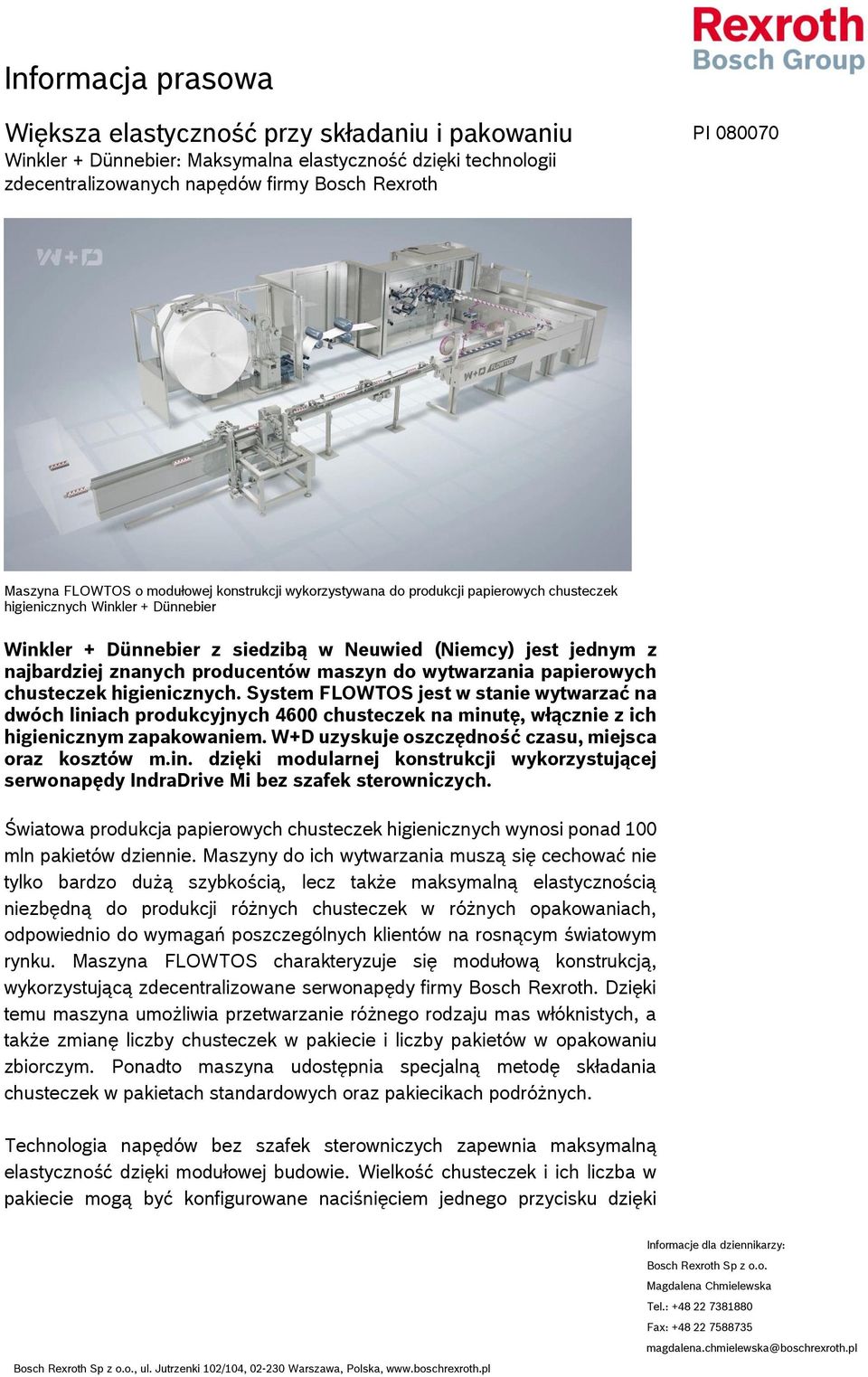 Rexroth
Bosch Group

Informacja prasowa

Większa elastyczność przy składaniu i pakowaniu
Winkler + Dünnebier: Maksymalna elastyczność dzięki technologii zdecentralizowanych napędów firmy Bosch Rexroth

PI 080070

W+D

W+D FLOWTOS

Maszyna FLOWTOS o modułowej konstrukcji wykorzystywana do produkcji papierowych chusteczek higienicznych Winkler + Dünnebier

Winkler + Dünnebier z siedzibą w Neuwied (Niemcy) jest jednym z najbardziej znanych producentów maszyn do wytwarzania papierowych chusteczek higienicznych. System FLOWTOS jest w stanie wytwarzać na dwóch liniach produkcyjnych 4600 chusteczek na minutę, włącznie z ich higienicznym zapakowaniem. W+D uzyskuje oszczędność czasu, miejsca oraz kosztów m.in. dzięki modularnej konstrukcji wykorzystującej serwonapędy IndraDrive Mi bez szafek sterowniczych.

Światowa produkcja papierowych chusteczek higienicznych wynosi ponad 100 mln pakietów dziennie. Maszyny do ich wytwarzania muszą się cechować nie tylko bardzo dużą szybkością, lecz także maksymalną elastycznością niezbędną do produkcji różnych chusteczek w różnych opakowaniach, odpowiednio do wymagań poszczególnych klientów na rosnącym światowym rynku. Maszyna FLOWTOS charakteryzuje się modułową konstrukcją, wykorzystującą zdecentralizowane serwonapędy firmy Bosch Rexroth. Dzięki temu maszyna umożliwia przetwarzanie różnego rodzaju mas włóknistych, a także zmianę liczby chusteczek w pakiecie i liczby pakietów w opakowaniu zbiorczym. Ponadto maszyna udostępnia specjalną metodę składania chusteczek w pakietach standardowych oraz pakiecikach podróżnych.

Technologia napędów bez szafek sterowniczych zapewnia maksymalną elastyczność dzięki modułowej budowie. Wielkość chusteczek i ich liczba w pakiecie mogą być konfigurowane naciśnięciem jednego przycisku dzięki

Informacje dla dziennikarzy:
Bosch Rexroth Sp z o.o.
Magdalena Chmielewska
Tel.: +48 22 7381880
Fax: +48 22 7588735
magdalena.chmielewska@boschrexroth.pl

Bosch Rexroth Sp z o.o., ul. Jutrzenki 102/104, 02-230 Warszawa, Polska, www.boschrexroth.pl